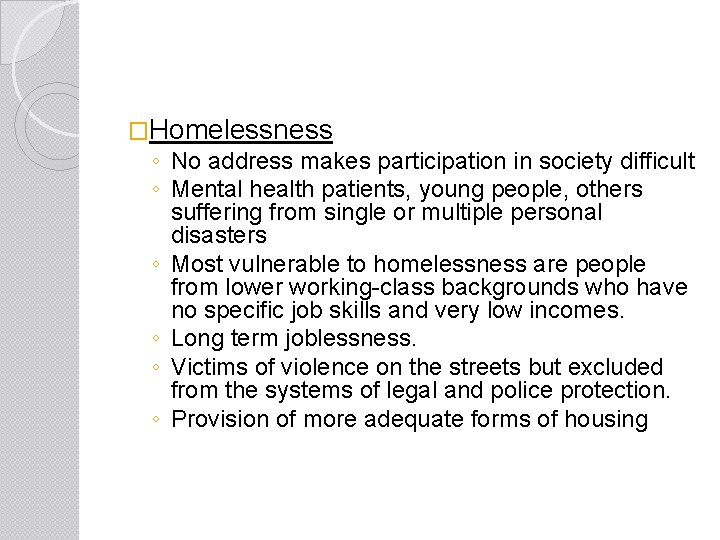 □Homelessness

◦ No address makes participation in society difficult
◦ Mental health patients, young people, others suffering from single or multiple personal disasters
◦ Most vulnerable to homelessness are people from lower working-class backgrounds who have no specific job skills and very low incomes.
◦ Long term joblessness.
◦ Victims of violence on the streets but excluded from the systems of legal and police protection.
◦ Provision of more adequate forms of housing